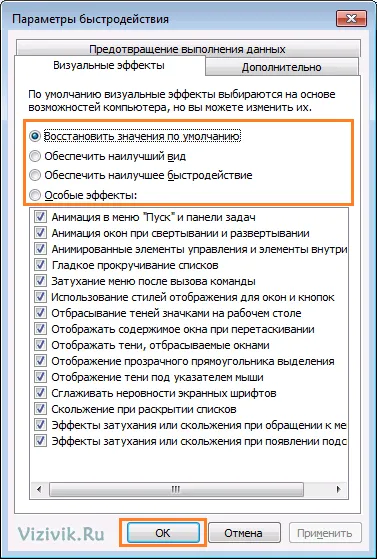 Параметры быстродействия

Предотвращение выполнения данных

Визуальные эффекты

Дополнительно

По умолчанию визуальные эффекты выбираются на основе возможностей компьютера, но вы можете изменить их.

Восстановить значения по умолчанию

Обеспечить наилучший вид

Обеспечить наилучшее быстродействие

Особые эффекты:

Анимация в меню "Пуск" и панели задач

Анимация окон при свертывании и развертывании

Анимированные элементы управления и элементы внутри

Гладкое прокручивание списков

Затухание меню после вызова команды

Использование стилей отображения для окон и кнопок

Отбрасывание теней значками на рабочем столе

Отображать содержимое окна при перетаскивании

Отображать тени, отбрасываемые окнами

Отображение прозрачного прямоугольника выделения

Отображение тени под указателем мыши

Сглаживать неровности экранных шрифтов

Скольжение при раскрытии списков

Эффекты затухания или скольжения при обращении к ме

Эффекты затухания или скольжения при появлении подс

Vizivik.Ru

OK

Отмена

Применить